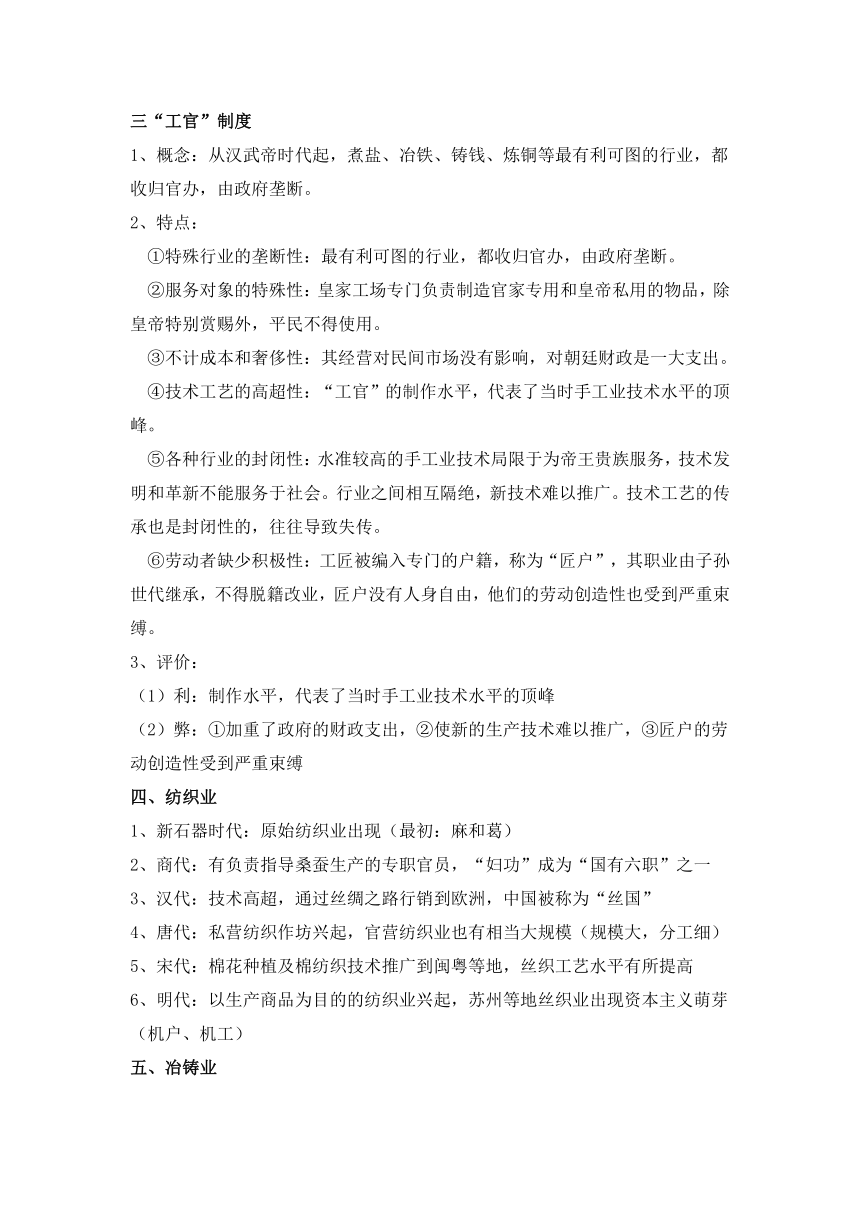 三“工官”制度

1、概念：从汉武帝时代起，煮盐、冶铁、铸钱、炼铜等最有利可图的行业，都收归官办，由政府垄断。

2、特点：

①特殊行业的垄断性：最有利可图的行业，都收归官办，由政府垄断。

②服务对象的特殊性：皇家工场专门负责制造官家专用和皇帝私用的物品，除皇帝特别赏赐外，平民不得使用。

③不计成本和奢侈性：其经营对民间市场没有影响，对朝廷财政是一大支出。

④技术工艺的高超性：“工官”的制作水平，代表了当时手工业技术水平的顶峰。

⑤各种行业的封闭性：水准较高的手工业技术局限于为帝王贵族服务，技术发明和革新不能服务于社会。行业之间相互隔绝，新技术难以推广。技术工艺的传承也是封闭性的，往往导致失传。

⑥劳动者缺少积极性：工匠被编入专门的户籍，称为“匠户”，其职业由子孙世代继承，不得脱籍改业，匠户没有人身自由，他们的劳动创造性也受到严重束缚。

3、评价：

（1）利：制作水平，代表了当时手工业技术水平的顶峰

（2）弊：①加重了政府的财政支出，②使新的生产技术难以推广，③匠户的劳动创造性受到严重束缚

四、纺织业

1、新石器时代：原始纺织业出现（最初：麻和葛）

2、商代：有负责指导桑蚕生产的专职官员，“妇功”成为“国有六职”之一

3、汉代：技术高超，通过丝绸之路行销到欧洲，中国被称为“丝国”

4、唐代：私营纺织作坊兴起，官营纺织业也有相当大规模（规模大，分工细）

5、宋代：棉花种植及棉纺织技术推广到闽粤等地，丝织工艺水平有所提高

6、明代：以生产商品为目的的纺织业兴起，苏州等地丝织业出现资本主义萌芽（机户、机工）

五、冶铸业